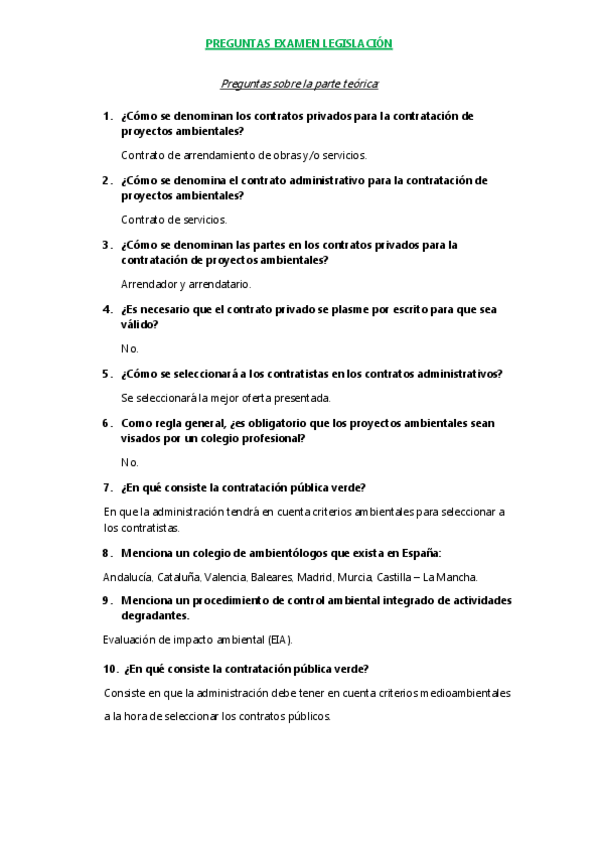 PREGUNTAS EXAMEN LEGISLACIÓN

Preguntas sobre la parte teórica:

1. ¿Cómo se denominan los contratos privados para la contratación de proyectos ambientales?

Contrato de arrendamiento de obras y/o servicios.

2. ¿Cómo se denomina el contrato administrativo para la contratación de proyectos ambientales?

Contrato de servicios.

3. ¿Cómo se denominan las partes en los contratos privados para la contratación de proyectos ambientales?

Arrendador y arrendatario.

4. ¿Es necesario que el contrato privado se plasme por escrito para que sea válido?

No.

5. ¿Cómo se seleccionará a los contratistas en los contratos administrativos?

Se seleccionará la mejor oferta presentada.

6. Como regla general, ¿es obligatorio que los proyectos ambientales sean visados por un colegio profesional?

No.

7. ¿En qué consiste la contratación pública verde?

En que la administración tendrá en cuenta criterios ambientales para seleccionar a los contratistas.

8. Menciona un colegio de ambientólogos que exista en España:

Andalucía, Cataluña, Valencia, Baleares, Madrid, Murcia, Castilla – La Mancha.

9. Menciona un procedimiento de control ambiental integrado de actividades degradantes.

Evaluación de impacto ambiental (EIA).

10. ¿En qué consiste la contratación pública verde?

Consiste en que la administración debe tener en cuenta criterios medioambientales a la hora de seleccionar los contratos públicos.